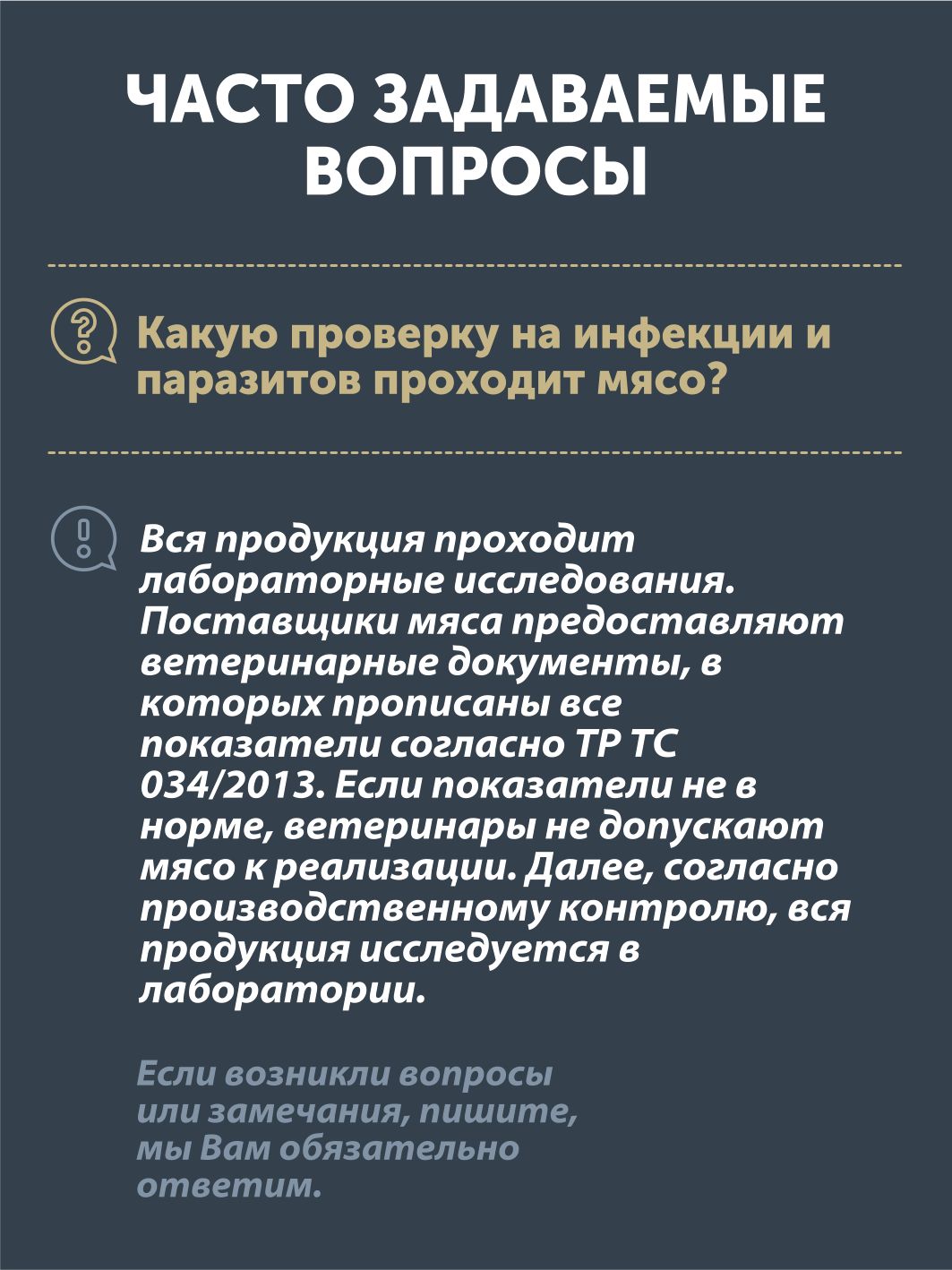 ЧАСТО ЗАДАВАЕМЫЕ ВОПРОСЫ

Какую проверку на инфекции и паразитов проходит мясо?

Вся продукция проходит лабораторные исследования. Поставщики мяса предоставляют ветеринарные документы, в которых прописаны все показатели согласно ТР ТС 034/2013. Если показатели не в норме, ветеринары не допускают мясо к реализации. Далее, согласно производственному контролю, вся продукция исследуется в лаборатории.

Если возникли вопросы или замечания, пишите, мы Вам обязательно ответим.